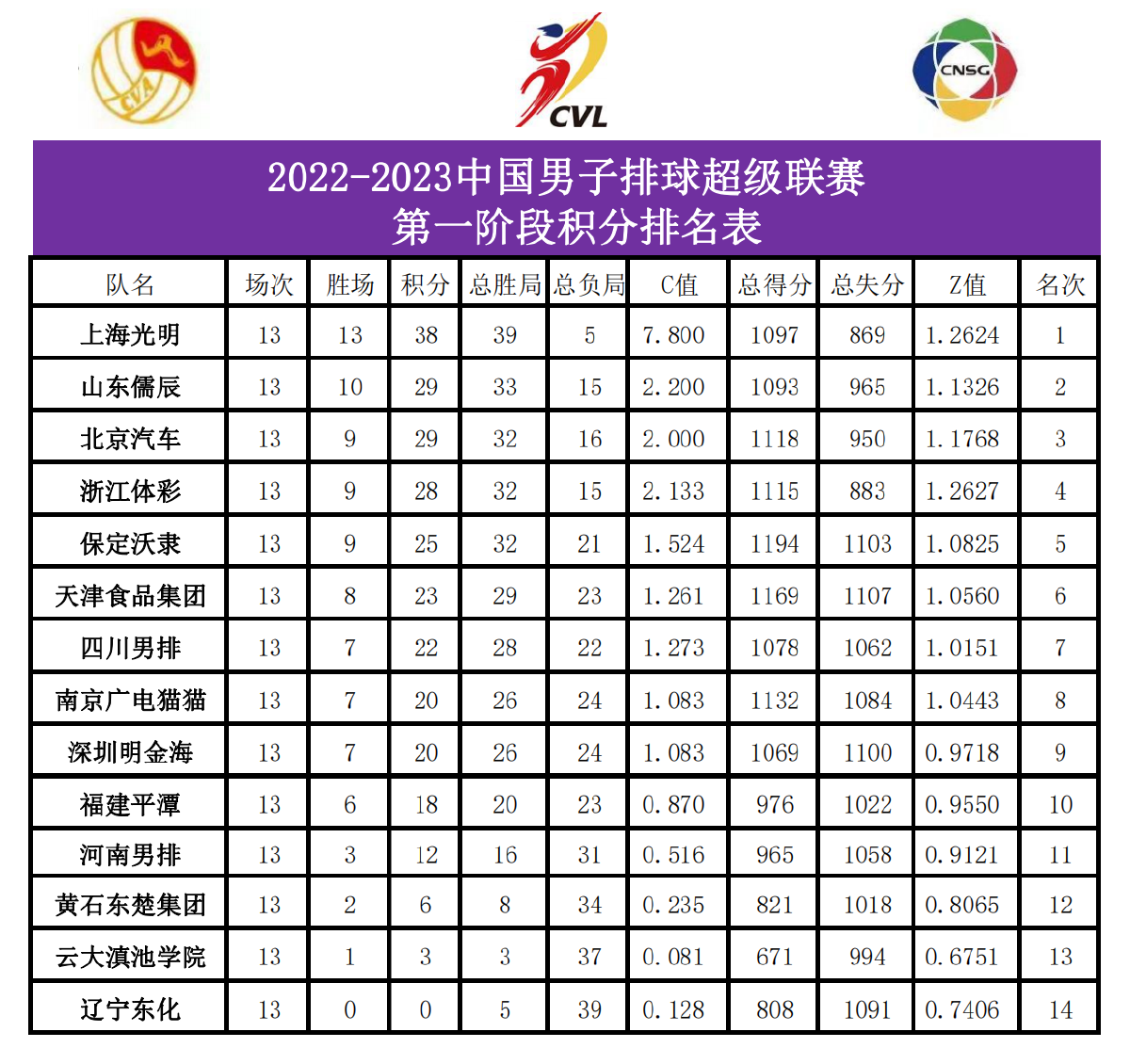 CVA

CVL

CNSG

2022-2023中国男子排球超级联赛
第一阶段积分排名表

| 队名 | 场次 | 胜场 | 积分 | 总胜局 | 总负局 | C值 | 总得分 | 总失分 | Z值 | 名次 |
|---|---|---|---|---|---|---|---|---|---|---|
| 上海光明 | 13 | 13 | 38 | 39 | 5 | 7.800 | 1097 | 869 | 1.2624 | 1 |
| 山东儒辰 | 13 | 10 | 29 | 33 | 15 | 2.200 | 1093 | 965 | 1.1326 | 2 |
| 北京汽车 | 13 | 9 | 29 | 32 | 16 | 2.000 | 1118 | 950 | 1.1768 | 3 |
| 浙江体彩 | 13 | 9 | 28 | 32 | 15 | 2.133 | 1115 | 883 | 1.2627 | 4 |
| 保定沃隶 | 13 | 9 | 25 | 32 | 21 | 1.524 | 1194 | 1103 | 1.0825 | 5 |
| 天津食品集团 | 13 | 8 | 23 | 29 | 23 | 1.261 | 1169 | 1107 | 1.0560 | 6 |
| 四川男排 | 13 | 7 | 22 | 28 | 22 | 1.273 | 1078 | 1062 | 1.0151 | 7 |
| 南京广电猫猫 | 13 | 7 | 20 | 26 | 24 | 1.083 | 1132 | 1084 | 1.0443 | 8 |
| 深圳明金海 | 13 | 7 | 20 | 26 | 24 | 1.083 | 1069 | 1100 | 0.9718 | 9 |
| 福建平潭 | 13 | 6 | 18 | 20 | 23 | 0.870 | 976 | 1022 | 0.9550 | 10 |
| 河南男排 | 13 | 3 | 12 | 16 | 31 | 0.516 | 965 | 1058 | 0.9121 | 11 |
| 黄石东楚集团 | 13 | 2 | 6 | 8 | 34 | 0.235 | 821 | 1018 | 0.8065 | 12 |
| 云大滇池学院 | 13 | 1 | 3 | 3 | 37 | 0.081 | 671 | 994 | 0.6751 | 13 |
| 辽宁东化 | 13 | 0 | 0 | 5 | 39 | 0.128 | 808 | 1091 | 0.7406 | 14 |